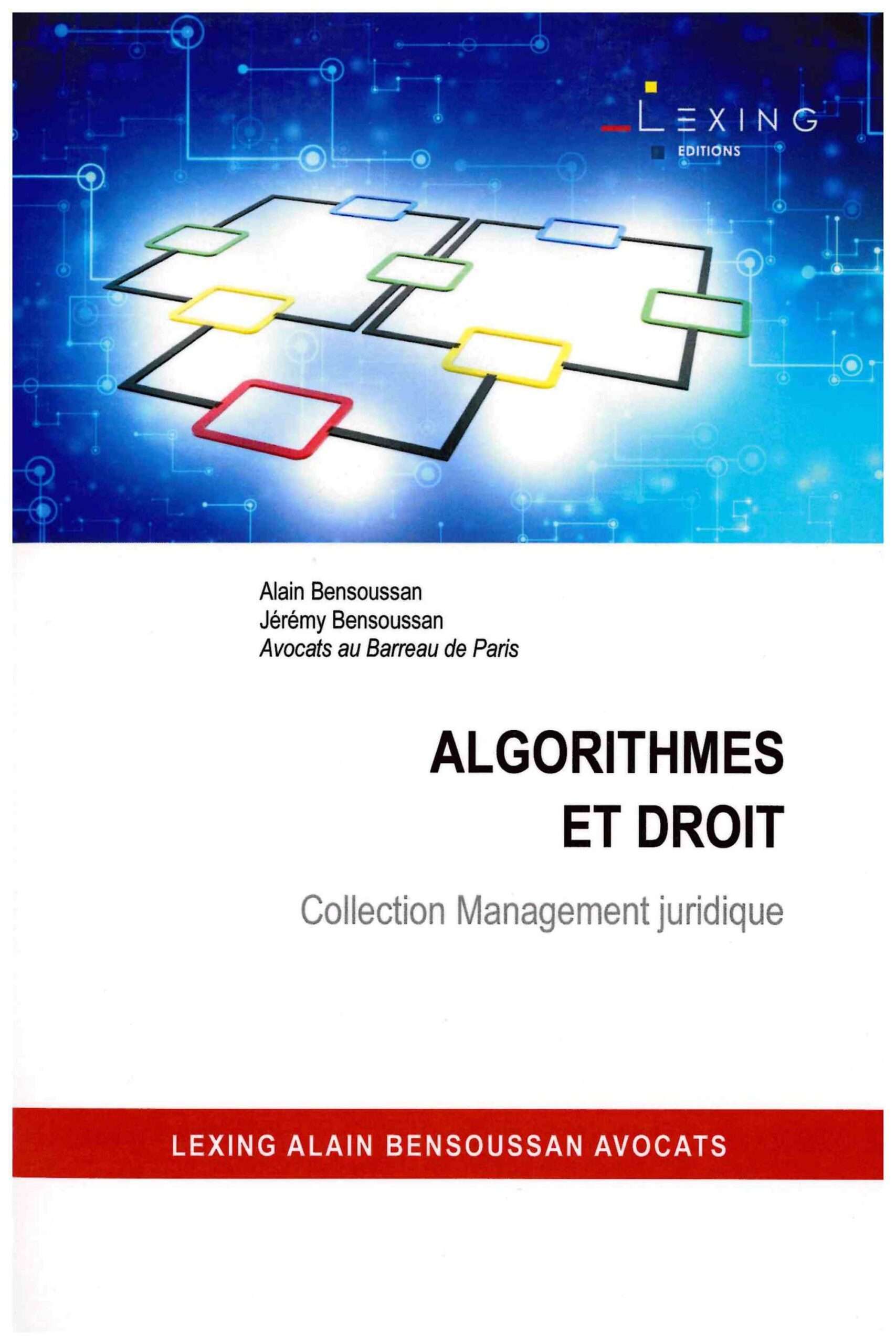 LEXING
EDITIONS

Alain Bensoussan
Jérémy Bensoussan
Avocats au Barreau de Paris

ALGORITHMES
ET DROIT

Collection Management juridique

LEXING ALAIN BENSOUSSAN AVOCATS